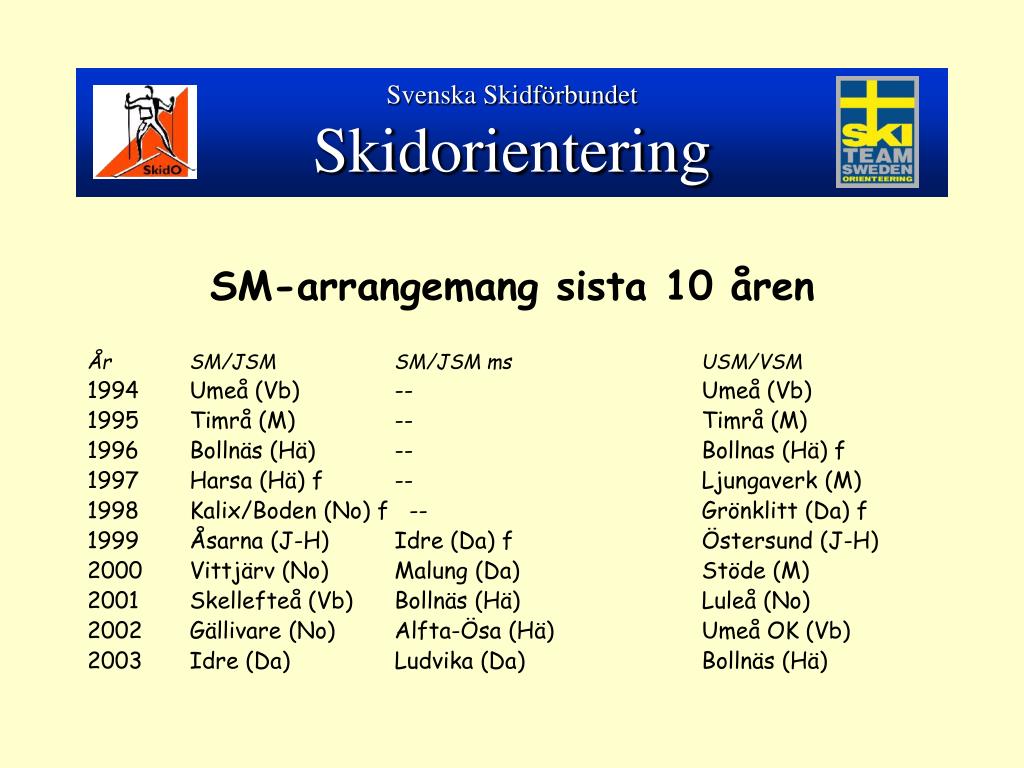 SkidO

Svenska Skidförbundet

Skidorientering

SKI TEAM SWEDEN ORIENTEERING

SM-arrangemang sista 10 åren

| År | SM/JSM | SM/JSM ms | USM/VSM |
|---|---|---|---|
| 1994 | Umeå (Vb) | -- | Umeå (Vb) |
| 1995 | Timrå (M) | -- | Timrå (M) |
| 1996 | Bollnäs (Hä) | -- | Bollnas (Hä) f |
| 1997 | Harsa (Hä) f | -- | Ljungaverk (M) |
| 1998 | Kalix/Boden (No) f | -- | Grönklitt (Da) f |
| 1999 | Åsarna (J-H) | Idre (Da) f | Östersund (J-H) |
| 2000 | Vittjärv (No) | Malung (Da) | Stöde (M) |
| 2001 | Skellefteå (Vb) | Bollnäs (Hä) | Luleå (No) |
| 2002 | Gällivare (No) | Alfta-Ösa (Hä) | Umeå OK (Vb) |
| 2003 | Idre (Da) | Ludvika (Da) | Bollnäs (Hä) |